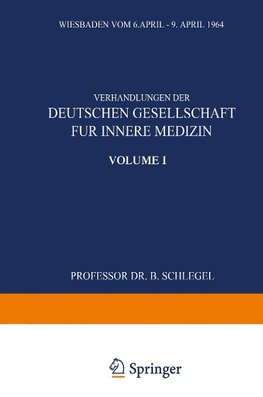 WIESBADEN VOM 6.APRIL - 9. APRIL 1964

VERHANDLUNGEN DER
DEUTSCHEN GESELLSCHAFT
FUR INNERE MEDIZIN

VOLUME 1

PROFESSOR DR. B. SCHLEGEL

Springer